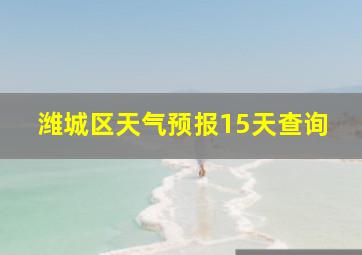 潍城区天气预报15天查询